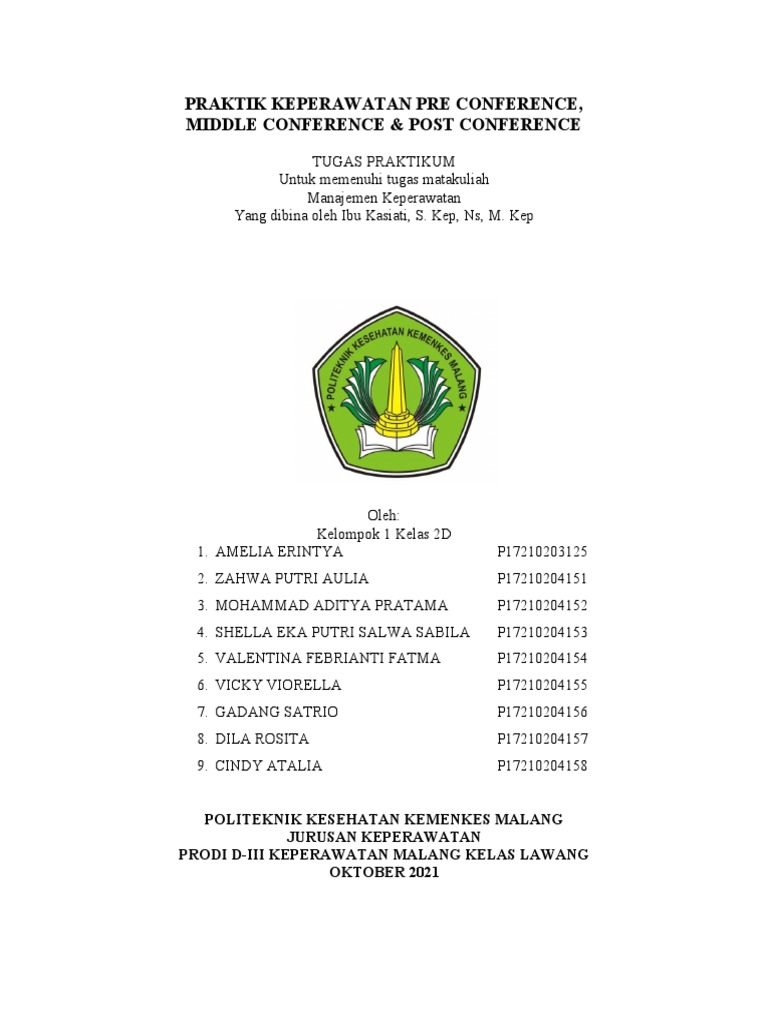 PRAKTIK KEPERAWATAN PRE CONFERENCE, MIDDLE CONFERENCE & POST CONFERENCE

TUGAS PRAKTIKUM
Untuk memenuhi tugas matakuliah
Manajemen Keperawatan
Yang dibina oleh Ibu Kasiati, S. Kep, Ns, M. Kep

POLITEKNIK KESEHATAN KEMENKES MALANG

Oleh:
Kelompok 1 Kelas 2D

1. AMELIA ERINTYA P17210203125
2. ZAHWA PUTRI AULIA P17210204151
3. MOHAMMAD ADITYA PRATAMA P17210204152
4. SHELLA EKA PUTRI SALWA SABILA P17210204153
5. VALENTINA FEBRIANTI FATMA P17210204154
6. VICKY VIORELLA P17210204155
7. GADANG SATRIO P17210204156
8. DILA ROSITA P17210204157
9. CINDY ATALIA P17210204158

POLITEKNIK KESEHATAN KEMENKES MALANG
JURUSAN KEPERAWATAN
PRODI D-III KEPERAWATAN MALANG KELAS LAWANG
OKTOBER 2021